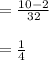 $= \frac{10-2}{32}$

$= \frac{1}{4}$